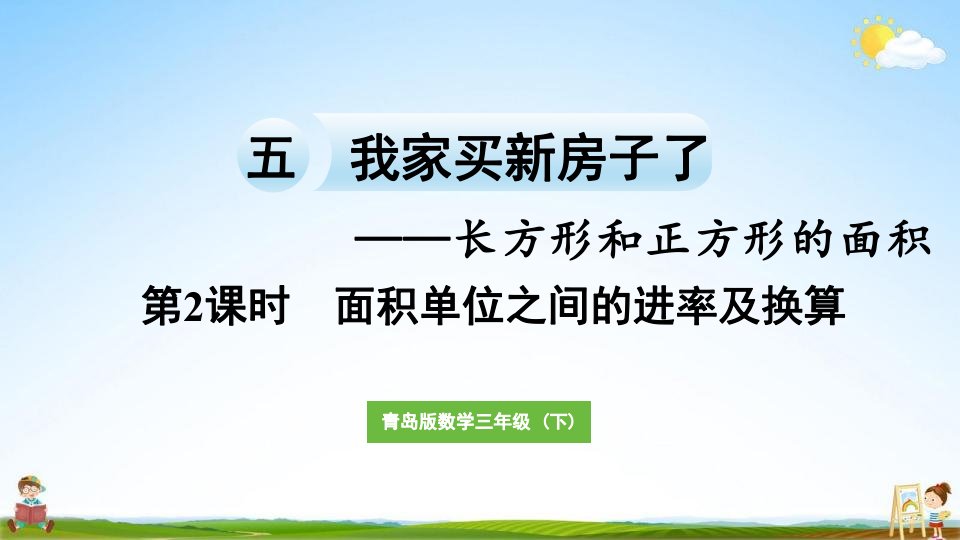 五　我家买新房子了

——长方形和正方形的面积

第2课时　面积单位之间的进率及换算

青岛版数学三年级（下）